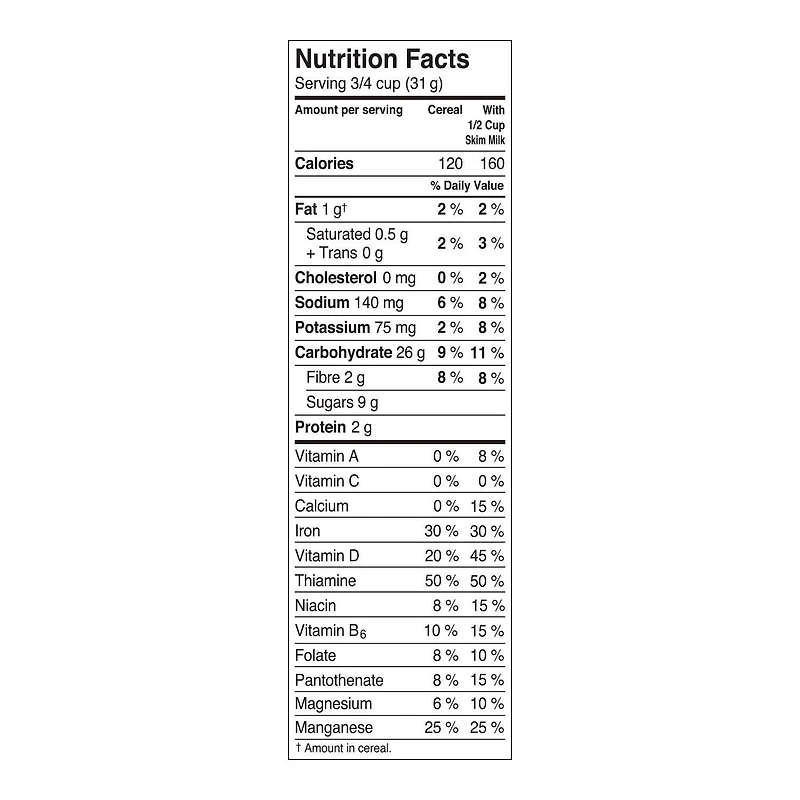 Nutrition Facts
Serving 3/4 cup (31 g)

| Amount per serving | Cereal | With 1/2 Cup Skim Milk |
|---|---|---|
| Calories | 120 | 160 |
| | % Daily Value | |
| Fat 1 g† | 2 % | 2 % |
| Saturated 0.5 g + Trans 0 g | 2 % | 3 % |
| Cholesterol 0 mg | 0 % | 2 % |
| Sodium 140 mg | 6 % | 8 % |
| Potassium 75 mg | 2 % | 8 % |
| Carbohydrate 26 g | 9 % | 11 % |
| Fibre 2 g | 8 % | 8 % |
| Sugars 9 g | | |
| Protein 2 g | | |
| Vitamin A | 0 % | 8 % |
| Vitamin C | 0 % | 0 % |
| Calcium | 0 % | 15 % |
| Iron | 30 % | 30 % |
| Vitamin D | 20 % | 45 % |
| Thiamine | 50 % | 50 % |
| Niacin | 8 % | 15 % |
| Vitamin $B_6$ | 10 % | 15 % |
| Folate | 8 % | 10 % |
| Pantothenate | 8 % | 15 % |
| Magnesium | 6 % | 10 % |
| Manganese | 25 % | 25 % |

† Amount in cereal.